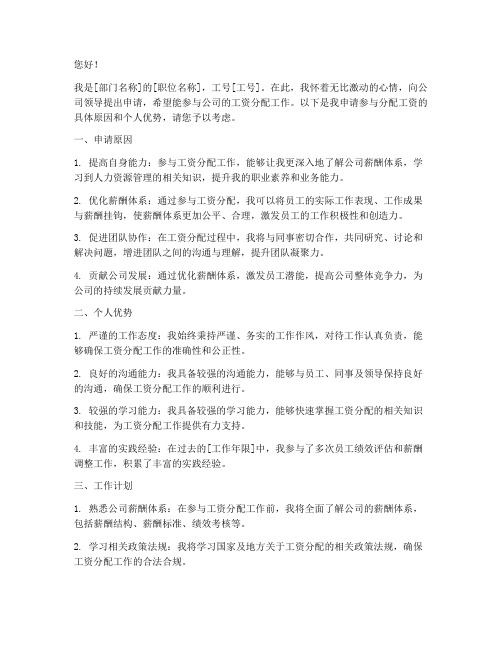 您好！

我是[部门名称]的[职位名称]，工号[工号]。在此，我怀着无比激动的心情，向公司领导提出申请，希望能参与公司的工资分配工作。以下是我申请参与分配工资的具体原因和个人优势，请您予以考虑。

一、申请原因

1. 提高自身能力：参与工资分配工作，能够让我更深入地了解公司薪酬体系，学习到人力资源管理的相关知识，提升我的职业素养和业务能力。

2. 优化薪酬体系：通过参与工资分配，我可以将员工的实际工作表现、工作成果与薪酬挂钩，使薪酬体系更加公平、合理，激发员工的工作积极性和创造力。

3. 促进团队协作：在工资分配过程中，我将与同事密切合作，共同研究、讨论和解决问题，增进团队之间的沟通与理解，提升团队凝聚力。

4. 贡献公司发展：通过优化薪酬体系，激发员工潜能，提高公司整体竞争力，为公司的持续发展贡献力量。

二、个人优势

1. 严谨的工作态度：我始终秉持严谨、务实的工作作风，对待工作认真负责，能够确保工资分配工作的准确性和公正性。

2. 良好的沟通能力：我具备较强的沟通能力，能够与员工、同事及领导保持良好的沟通，确保工资分配工作的顺利进行。

3. 较强的学习能力：我具备较强的学习能力，能够快速掌握工资分配的相关知识和技能，为工资分配工作提供有力支持。

4. 丰富的实践经验：在过去的[工作年限]中，我参与了多次员工绩效评估和薪酬调整工作，积累了丰富的实践经验。

三、工作计划

1. 熟悉公司薪酬体系：在参与工资分配工作前，我将全面了解公司的薪酬体系，包括薪酬结构、薪酬标准、绩效考核等。

2. 学习相关政策法规：我将学习国家及地方关于工资分配的相关政策法规，确保工资分配工作的合法合规。